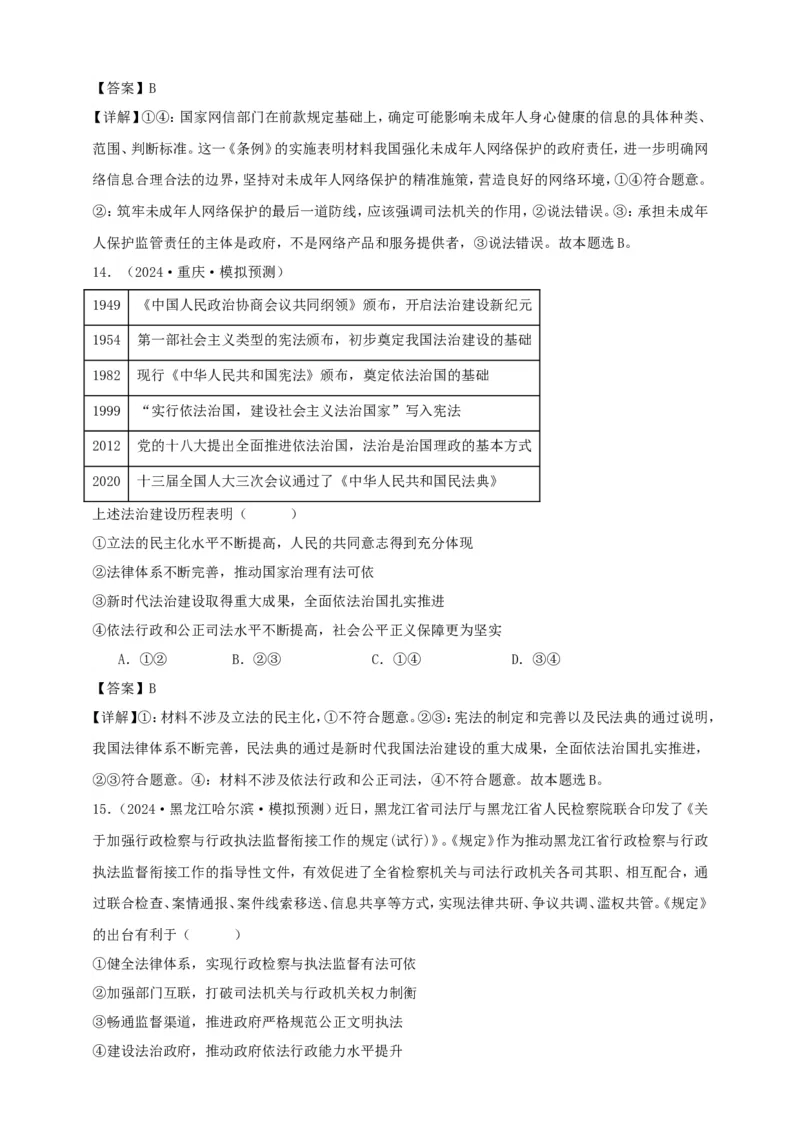 【答案】B

【详解】①④：国家网信部门在前款规定基础上，确定可能影响未成年人身心健康的信息的具体种类、范围、判断标准。这一《条例》的实施表明材料我国强化未成年人网络保护的政府责任，进一步明确网络信息合理合法的边界，坚持对未成年人网络保护的精准施策，营造良好的网络环境，①④符合题意。②：筑牢未成年人网络保护的最后一道防线，应该强调司法机关的作用，②说法错误。③：承担未成年人保护监管责任的主体是政府，不是网络产品和服务提供者，③说法错误。故本题选B。

14．（2024·重庆·模拟预测）

| 1949 | 《中国人民政治协商会议共同纲领》颁布，开启法治建设新纪元 |
|---|---|
| 1954 | 第一部社会主义类型的宪法颁布，初步奠定我国法治建设的基础 |
| 1982 | 现行《中华人民共和国宪法》颁布，奠定依法治国的基础 |
| 1999 | “实行依法治国，建设社会主义法治国家”写入宪法 |
| 2012 | 党的十八大提出全面推进依法治国，法治是治国理政的基本方式 |
| 2020 | 十三届全国人大三次会议通过了《中华人民共和国民法典》 |

上述法治建设历程表明（　　）

①立法的民主化水平不断提高，人民的共同意志得到充分体现

②法律体系不断完善，推动国家治理有法可依

③新时代法治建设取得重大成果，全面依法治国扎实推进

④依法行政和公正司法水平不断提高，社会公平正义保障更为坚实

A．①②　　B．②③　　C．①④　　D．③④

【答案】B

【详解】①：材料不涉及立法的民主化，①不符合题意。②③：宪法的制定和完善以及民法典的通过说明，我国法律体系不断完善，民法典的通过是新时代我国法治建设的重大成果，全面依法治国扎实推进，②③符合题意。④：材料不涉及依法行政和公正司法，④不符合题意。故本题选B。

15．（2024·黑龙江哈尔滨·模拟预测）近日，黑龙江省司法厅与黑龙江省人民检察院联合印发了《关于加强行政检察与行政执法监督衔接工作的规定(试行)》。《规定》作为推动黑龙江省行政检察与行政执法监督衔接工作的指导性文件，有效促进了全省检察机关与司法行政机关各司其职、相互配合，通过联合检查、案情通报、案件线索移送、信息共享等方式，实现法律共研、争议共调、滥权共管。《规定》的出台有利于（　　）

①健全法律体系，实现行政检察与执法监督有法可依

②加强部门互联，打破司法机关与行政机关权力制衡

③畅通监督渠道，推进政府严格规范公正文明执法

④建设法治政府，推动政府依法行政能力水平提升